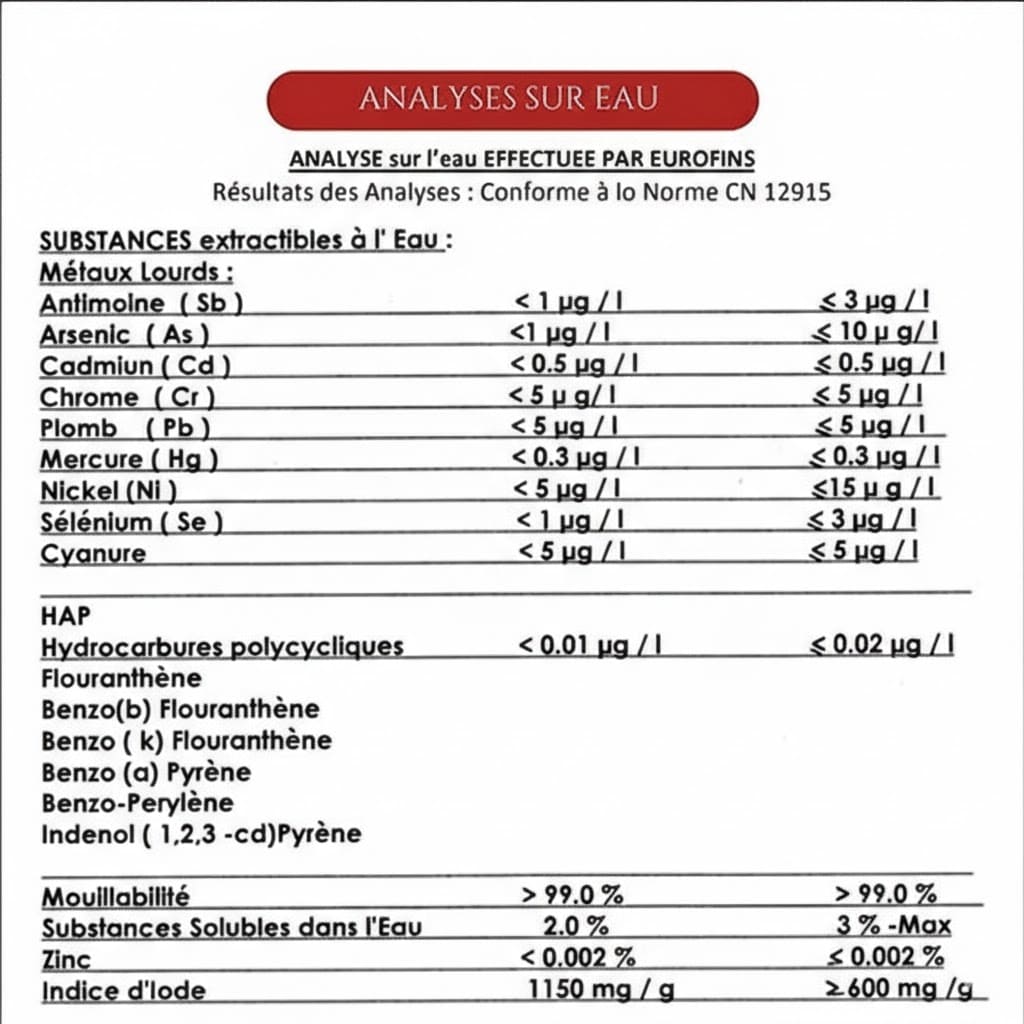 ANALYSES SUR EAU

ANALYSE sur l'eau EFFECTUEE PAR EUROFINS
Résultats des Analyses : Conforme à lo Norme CN 12915

SUBSTANCES extractibles à l' Eau :
Métaux Lourds :

| | | |
|---|---|---|
| Antimoine ( Sb ) | < 1 µg / l | ≤ 3 µg / l |
| Arsenic ( As ) | <1 µg / l | ≤ 10 µ g/ l |
| Cadmiun ( Cd ) | < 0.5 µg / l | ≤ 0.5 µg / l |
| Chrome ( Cr ) | < 5 µ g/ l | ≤ 5 µg / l |
| Plomb ( Pb ) | < 5 µg / l | ≤ 5 µg / l |
| Mercure ( Hg ) | < 0.3 µg / l | ≤ 0.3 µg / l |
| Nickel (Ni ) | < 5 µg / l | ≤15 µ g / l |
| Sélénium ( Se ) | < 1 µg / l | ≤ 3 µg / l |
| Cyanure | < 5 µg / l | ≤ 5 µg / l |

HAP
| | | |
|---|---|---|
| Hydrocarbures polycycliques | < 0.01 µg / l | ≤ 0.02 µg / l |

Flouranthène
Benzo(b) Flouranthène
Benzo ( k) Flouranthène
Benzo (a) Pyrène
Benzo-Perylène
Indenol ( 1,2,3 -cd)Pyrène

| | | |
|---|---|---|
| Mouillabilité | > 99.0 % | > 99.0 % |
| Substances Solubles dans l'Eau | 2.0 % | 3 % -Max |
| Zinc | < 0.002 % | ≤ 0.002 % |
| Indice d'Iode | 1150 mg / g | ≥600 mg /g |